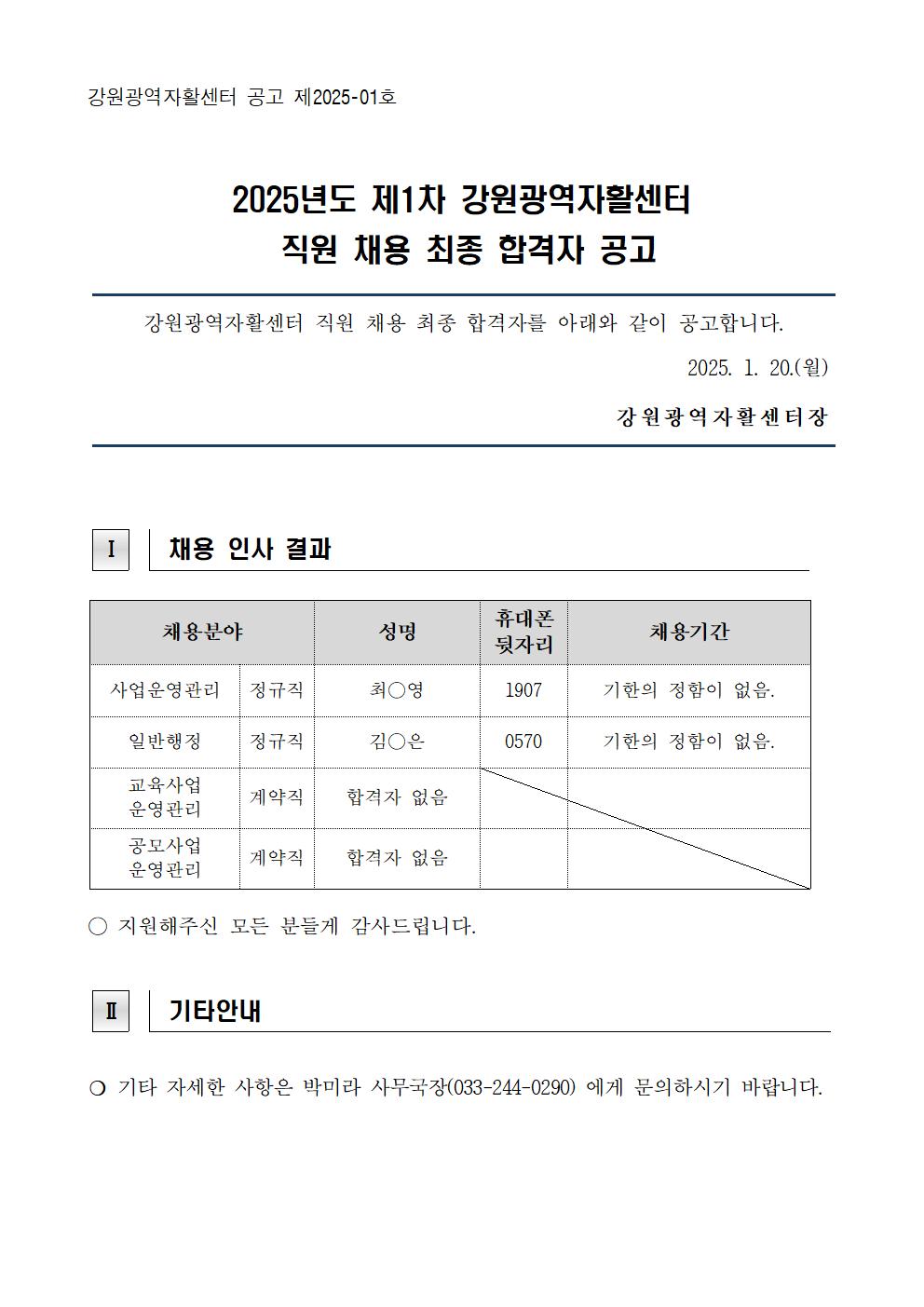 강원광역자활센터 공고 제2025-01호

2025년도 제1차 강원광역자활센터 직원 채용 최종 합격자 공고

강원광역자활센터 직원 채용 최종 합격자를 아래와 같이 공고합니다.

2025. 1. 20.(월)

강원광역자활센터장

Ⅰ 채용 인사 결과

| 채용분야 | | 성명 | 휴대폰 뒷자리 | 채용기간 |
|---|---|---|---|---|
| 사업운영관리 | 정규직 | 최○영 | 1907 | 기한의 정함이 없음. |
| 일반행정 | 정규직 | 김○은 | 0570 | 기한의 정함이 없음. |
| 교육사업 운영관리 | 계약직 | 합격자 없음 | | |
| 공모사업 운영관리 | 계약직 | 합격자 없음 | | |

○ 지원해주신 모든 분들게 감사드립니다.

Ⅱ 기타안내

❍ 기타 자세한 사항은 박미라 사무국장(033-244-0290) 에게 문의하시기 바랍니다.